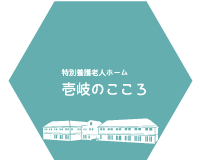 特別養護老人ホーム
壱岐のこころ